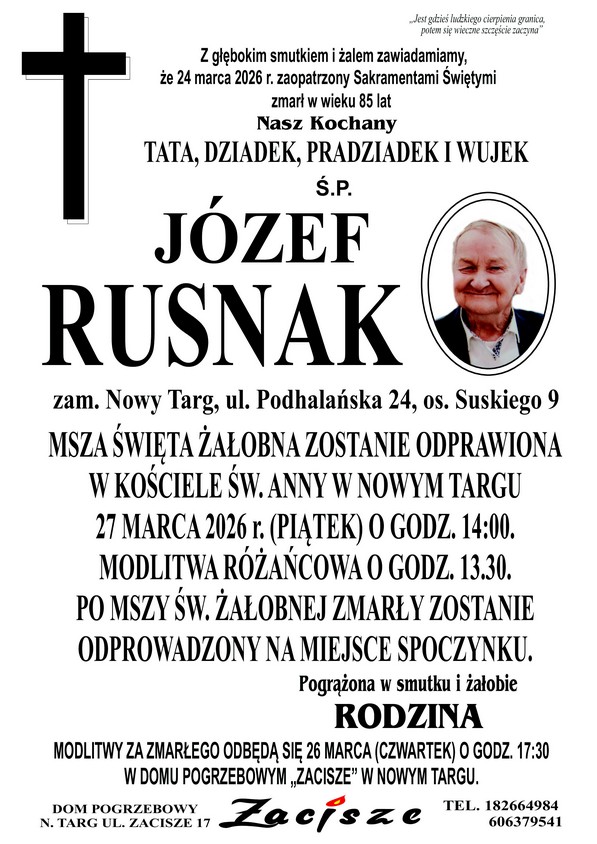 „Jest gdzieś ludzkiego cierpienia granica, potem się wieczne szczęście zaczyna"

Z głębokim smutkiem i żalem zawiadamiamy, że 24 marca 2026 r. zaopatrzony Sakramentami Świętymi zmarł w wieku 85 lat
Nasz Kochany
TATA, DZIADEK, PRADZIADEK I WUJEK
Ś.P.
JÓZEF
RUSNAK
zam. Nowy Targ, ul. Podhalańska 24, os. Suskiego 9
MSZA ŚWIĘTA ŻAŁOBNA ZOSTANIE ODPRAWIONA W KOŚCIELE ŚW. ANNY W NOWYM TARGU 27 MARCA 2026 r. (PIĄTEK) O GODZ. 14:00. MODLITWA RÓŻAŃCOWA O GODZ. 13.30. PO MSZY ŚW. ŻAŁOBNEJ ZMARŁY ZOSTANIE ODPROWADZONY NA MIEJSCE SPOCZYNKU.
Pogrążona w smutku i żałobie
RODZINA
MODLITWY ZA ZMARŁEGO ODBĘDĄ SIĘ 26 MARCA (CZWARTEK) O GODZ. 17:30 W DOMU POGRZEBOWYM „ZACISZE" W NOWYM TARGU.

DOM POGRZEBOWY
N. TARG UL. ZACISZE 17
Zacisze
TEL. 182664984
606379541